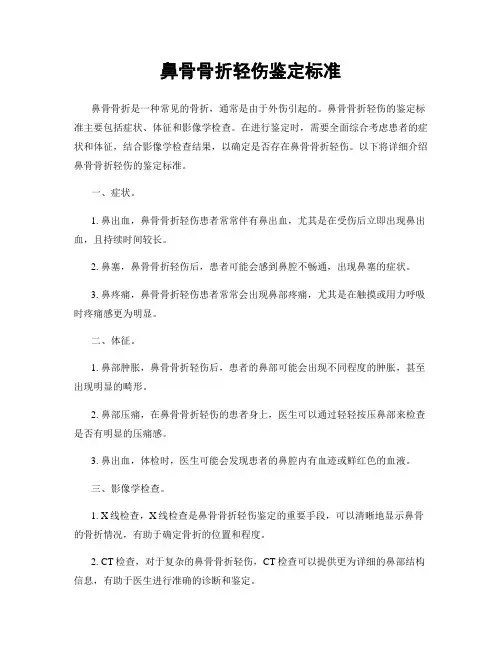 鼻骨骨折轻伤鉴定标准

鼻骨骨折是一种常见的骨折，通常是由于外伤引起的。鼻骨骨折轻伤的鉴定标准主要包括症状、体征和影像学检查。在进行鉴定时，需要全面综合考虑患者的症状和体征，结合影像学检查结果，以确定是否存在鼻骨骨折轻伤。以下将详细介绍鼻骨骨折轻伤的鉴定标准。

一、症状。

1. 鼻出血，鼻骨骨折轻伤患者常常伴有鼻出血，尤其是在受伤后立即出现鼻出血，且持续时间较长。

2. 鼻塞，鼻骨骨折轻伤后，患者可能会感到鼻腔不畅通，出现鼻塞的症状。

3. 鼻疼痛，鼻骨骨折轻伤患者常常会出现鼻部疼痛，尤其是在触摸或用力呼吸时疼痛感更为明显。

二、体征。

1. 鼻部肿胀，鼻骨骨折轻伤后，患者的鼻部可能会出现不同程度的肿胀，甚至出现明显的畸形。

2. 鼻部压痛，在鼻骨骨折轻伤的患者身上，医生可以通过轻轻按压鼻部来检查是否有明显的压痛感。

3. 鼻出血，体检时，医生可能会发现患者的鼻腔内有血迹或鲜红色的血液。

三、影像学检查。

1. X线检查，X线检查是鼻骨骨折轻伤鉴定的重要手段，可以清晰地显示鼻骨的骨折情况，有助于确定骨折的位置和程度。

2. CT检查，对于复杂的鼻骨骨折轻伤，CT检查可以提供更为详细的鼻部结构信息，有助于医生进行准确的诊断和鉴定。